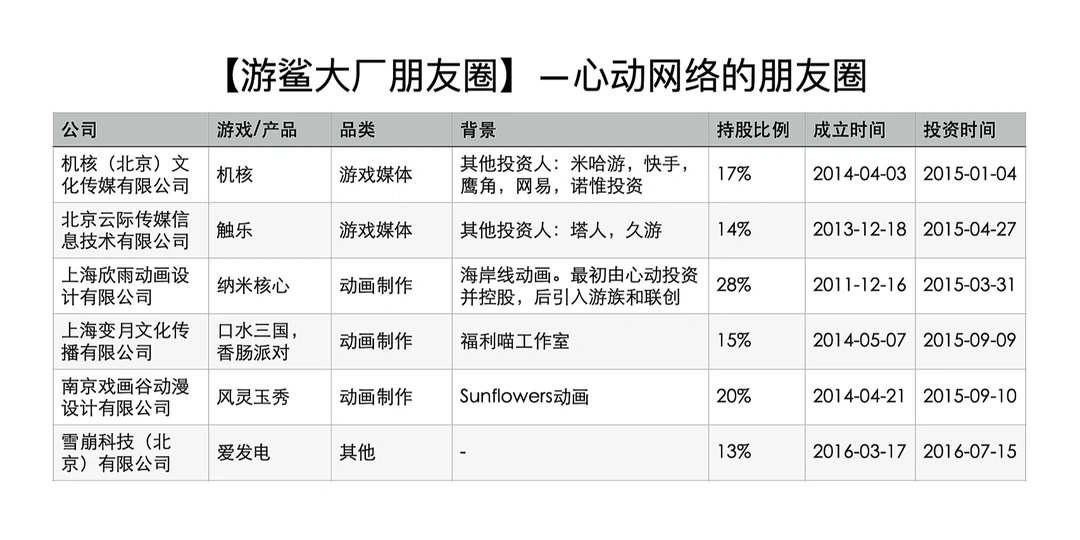 【游鲨大厂朋友圈】—心动网络的朋友圈

| 公司 | 游戏/产品 | 品类 | 背景 | 持股比例 | 成立时间 | 投资时间 |
|---|---|---|---|---|---|---|
| 机核（北京）文化传媒有限公司 | 机核 | 游戏媒体 | 其他投资人：米哈游，快手，鹰角，网易，诺惟投资 | 17% | 2014-04-03 | 2015-01-04 |
| 北京云际传媒信息技术有限公司 | 触乐 | 游戏媒体 | 其他投资人：塔人，久游 | 14% | 2013-12-18 | 2015-04-27 |
| 上海欣雨动画设计有限公司 | 纳米核心 | 动画制作 | 海岸线动画。最初由心动投资并控股，后引入游族和联创 | 28% | 2011-12-16 | 2015-03-31 |
| 上海变月文化传播有限公司 | 口水三国，香肠派对 | 动画制作 | 福利喵工作室 | 15% | 2014-05-07 | 2015-09-09 |
| 南京戏画谷动漫设计有限公司 | 风灵玉秀 | 动画制作 | Sunflowers动画 | 20% | 2014-04-21 | 2015-09-10 |
| 雪崩科技（北京）有限公司 | 爱发电 | 其他 | - | 13% | 2016-03-17 | 2016-07-15 |